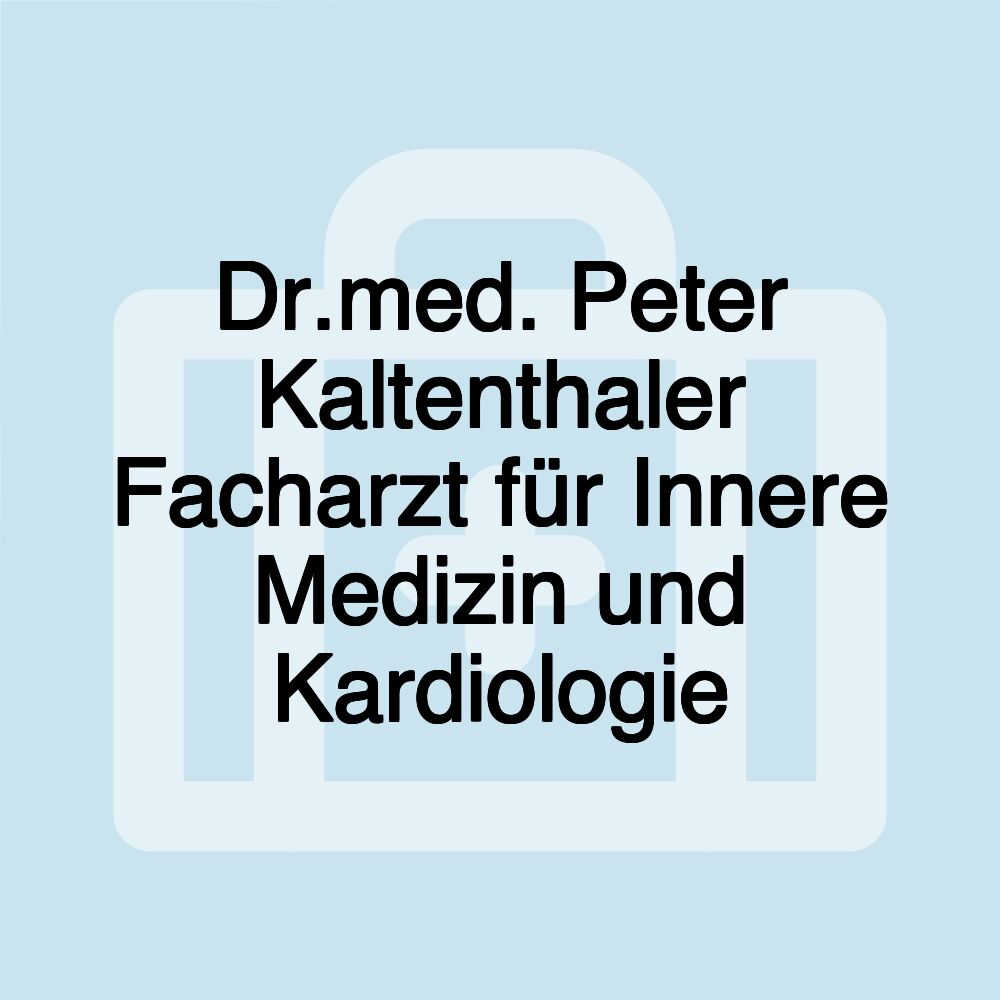 Dr.med. Peter Kaltenthaler Facharzt für Innere Medizin und Kardiologie